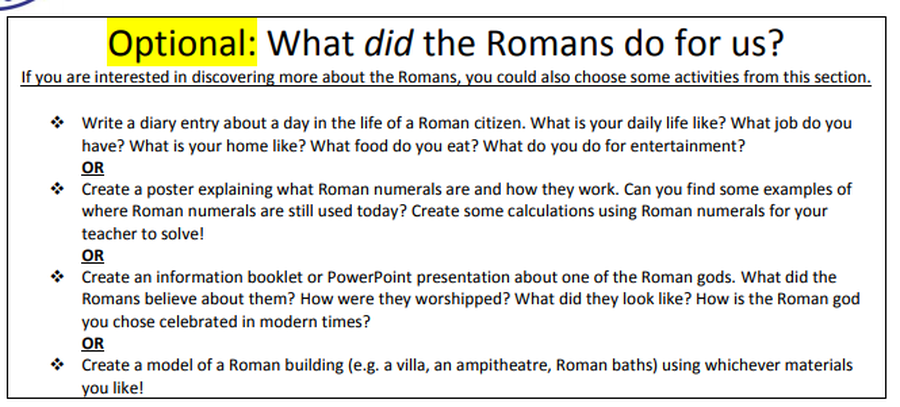 Optional: What did the Romans do for us?

If you are interested in discovering more about the Romans, you could also choose some activities from this section.

❖ Write a diary entry about a day in the life of a Roman citizen. What is your daily life like? What job do you have? What is your home like? What food do you eat? What do you do for entertainment?

OR

❖ Create a poster explaining what Roman numerals are and how they work. Can you find some examples of where Roman numerals are still used today? Create some calculations using Roman numerals for your teacher to solve!

OR

❖ Create an information booklet or PowerPoint presentation about one of the Roman gods. What did the Romans believe about them? How were they worshipped? What did they look like? How is the Roman god you chose celebrated in modern times?

OR

❖ Create a model of a Roman building (e.g. a villa, an ampitheatre, Roman baths) using whichever materials you like!